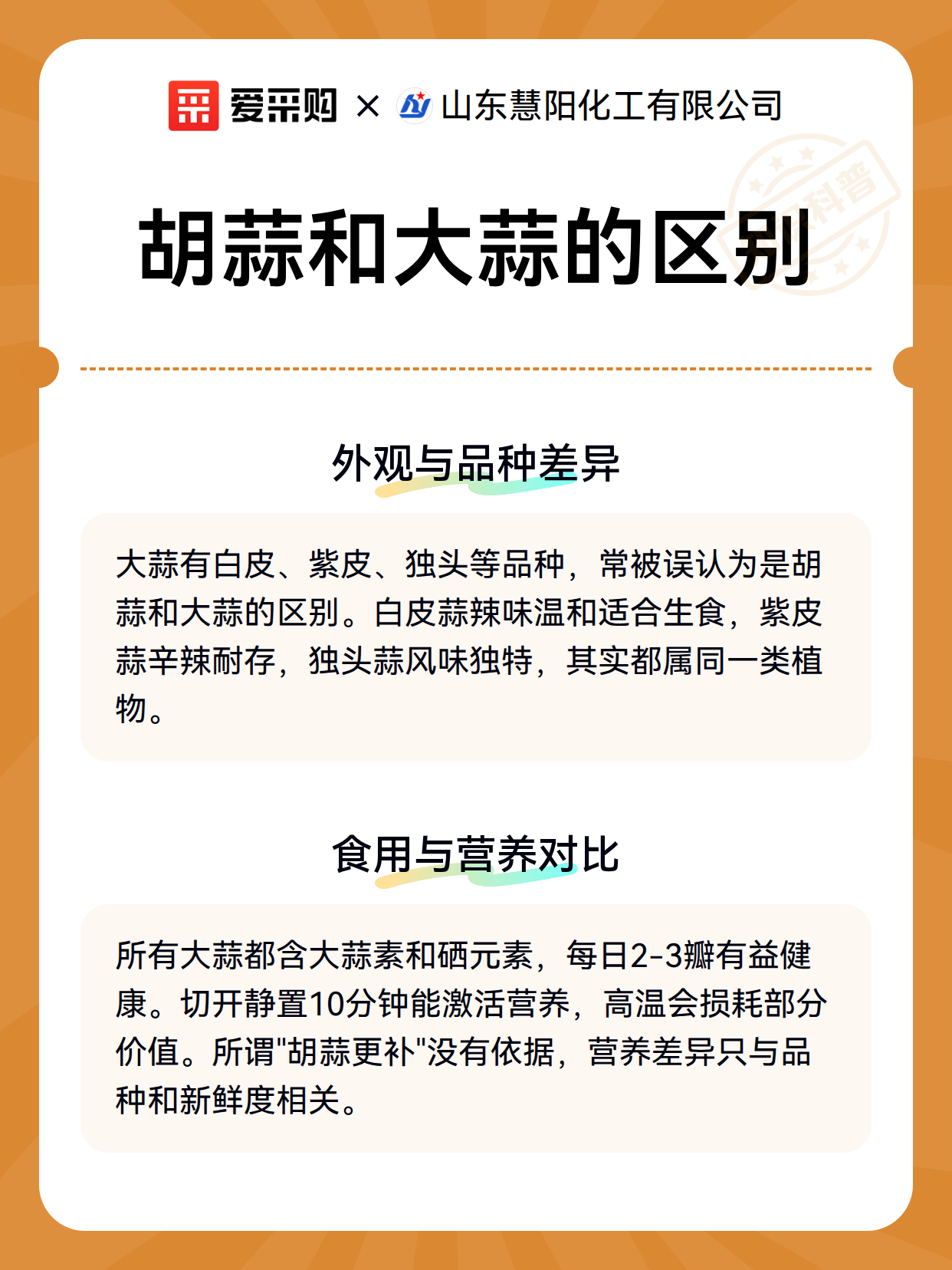 爱采购 × 山东慧阳化工有限公司

科普

胡蒜和大蒜的区别

外观与品种差异

大蒜有白皮、紫皮、独头等品种，常被误认为是胡蒜和大蒜的区别。白皮蒜辣味温和适合生食，紫皮蒜辛辣耐存，独头蒜风味独特，其实都属同一类植物。

食用与营养对比

所有大蒜都含大蒜素和硒元素，每日2-3瓣有益健康。切开静置10分钟能激活营养，高温会损耗部分价值。所谓"胡蒜更补"没有依据，营养差异只与品种和新鲜度相关。